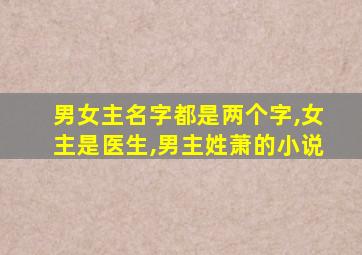 男女主名字都是两个字,女主是医生,男主姓萧的小说